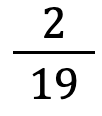 $\frac{2}{19}$